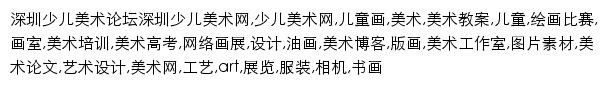 深圳少儿美术论坛深圳少儿美术网,少儿美术网,儿童画,美术,美术教案,儿童,绘画比赛,画室,美术培训,美术高考,网络画展,设计,油画,美术博客,版画,美术工作室,图片素材,美术论文,艺术设计,美术网,工艺,art,展览,服装,相机,书画